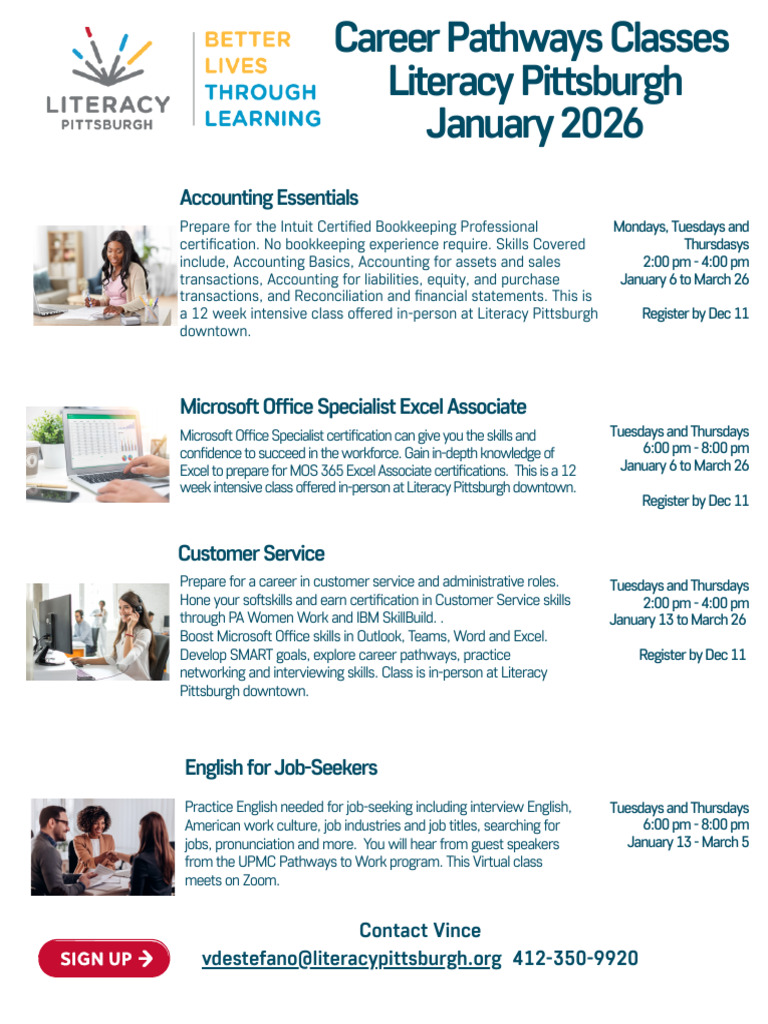 LITERACY PITTSBURGH

BETTER LIVES THROUGH LEARNING

Career Pathways Classes Literacy Pittsburgh January 2026

Accounting Essentials

Prepare for the Intuit Certified Bookkeeping Professional certification. No bookkeeping experience require. Skills Covered include, Accounting Basics, Accounting for assets and sales transactions, Accounting for liabilities, equity, and purchase transactions, and Reconciliation and financial statements. This is a 12 week intensive class offered in-person at Literacy Pittsburgh downtown.

Mondays, Tuesdays and Thursdasys
2:00 pm - 4:00 pm
January 6 to March 26

Register by Dec 11

Microsoft Office Specialist Excel Associate

Microsoft Office Specialist certification can give you the skills and confidence to succeed in the workforce. Gain in-depth knowledge of Excel to prepare for MOS 365 Excel Associate certifications. This is a 12 week intensive class offered in-person at Literacy Pittsburgh downtown.

Tuesdays and Thursdays
6:00 pm - 8:00 pm
January 6 to March 26

Register by Dec 11

Customer Service

Prepare for a career in customer service and administrative roles. Hone your softskills and earn certification in Customer Service skills through PA Women Work and IBM SkillBuild. .
Boost Microsoft Office skills in Outlook, Teams, Word and Excel. Develop SMART goals, explore career pathways, practice networking and interviewing skills. Class is in-person at Literacy Pittsburgh downtown.

Tuesdays and Thursdays
2:00 pm - 4:00 pm
January 13 to March 26

Register by Dec 11

English for Job-Seekers

Practice English needed for job-seeking including interview English, American work culture, job industries and job titles, searching for jobs, pronunciation and more. You will hear from guest speakers from the UPMC Pathways to Work program. This Virtual class meets on Zoom.

Tuesdays and Thursdays
6:00 pm - 8:00 pm
January 13 - March 5

SIGN UP →

Contact Vince
vdestefano@literacypittsburgh.org 412-350-9920